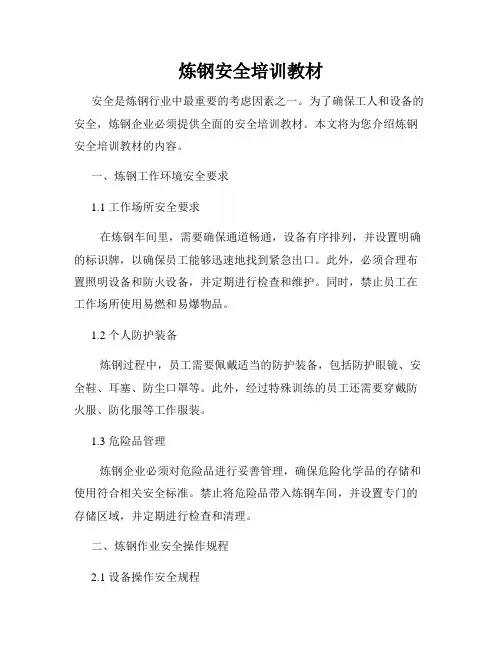 炼钢安全培训教材

安全是炼钢行业中最重要的考虑因素之一。为了确保工人和设备的安全，炼钢企业必须提供全面的安全培训教材。本文将为您介绍炼钢安全培训教材的内容。

一、炼钢工作环境安全要求

1.1 工作场所安全要求

在炼钢车间里，需要确保通道畅通，设备有序排列，并设置明确的标识牌，以确保员工能够迅速地找到紧急出口。此外，必须合理布置照明设备和防火设备，并定期进行检查和维护。同时，禁止员工在工作场所使用易燃和易爆物品。

1.2 个人防护装备

炼钢过程中，员工需要佩戴适当的防护装备，包括防护眼镜、安全鞋、耳塞、防尘口罩等。此外，经过特殊训练的员工还需要穿戴防火服、防化服等工作服装。

1.3 危险品管理

炼钢企业必须对危险品进行妥善管理，确保危险化学品的存储和使用符合相关安全标准。禁止将危险品带入炼钢车间，并设置专门的存储区域，并定期进行检查和清理。

二、炼钢作业安全操作规程

2.1 设备操作安全规程